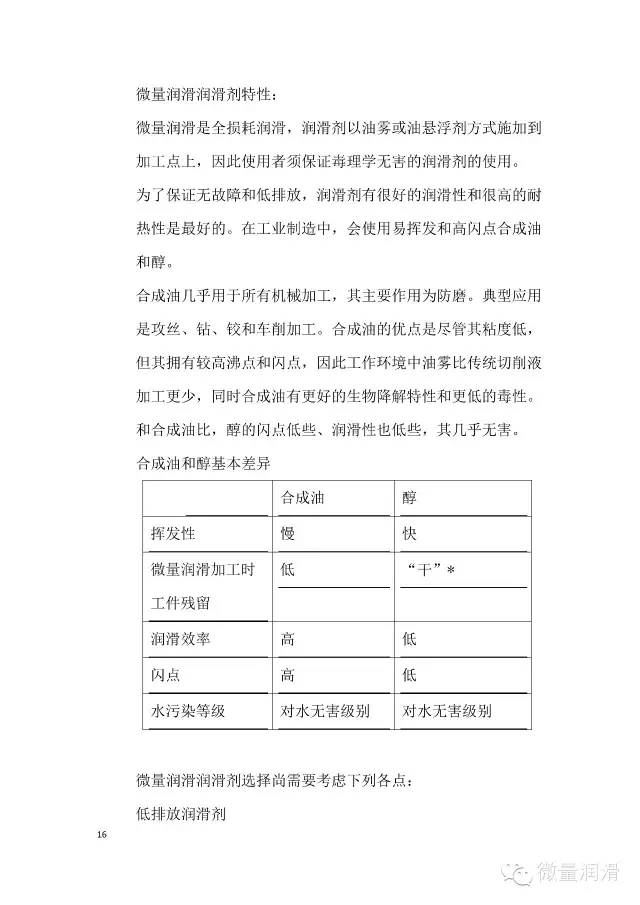 微量润滑润滑剂特性：

微量润滑是全损耗润滑，润滑剂以油雾或油悬浮剂方式施加到加工点上，因此使用者须保证毒理学无害的润滑剂的使用。

为了保证无故障和低排放，润滑剂有很好的润滑性和很高的耐热性是最好的。在工业制造中，会使用易挥发和高闪点合成油和醇。

合成油几乎用于所有机械加工，其主要作用为防磨。典型应用是攻丝、钻、铰和车削加工。合成油的优点是尽管其粘度低，但其拥有较高沸点和闪点，因此工作环境中油雾比传统切削液加工更少，同时合成油有更好的生物降解特性和更低的毒性。

和合成油比，醇的闪点低些、润滑性也低些，其几乎无害。

合成油和醇基本差异

| | 合成油 | 醇 |
|---|---|---|
| 挥发性 | 慢 | 快 |
| 微量润滑加工时工件残留 | 低 | “干”＊ |
| 润滑效率 | 高 | 低 |
| 闪点 | 高 | 低 |
| 水污染等级 | 对水无害级别 | 对水无害级别 |

微量润滑润滑剂选择尚需要考虑下列各点：

低排放润滑剂

16

微量润滑